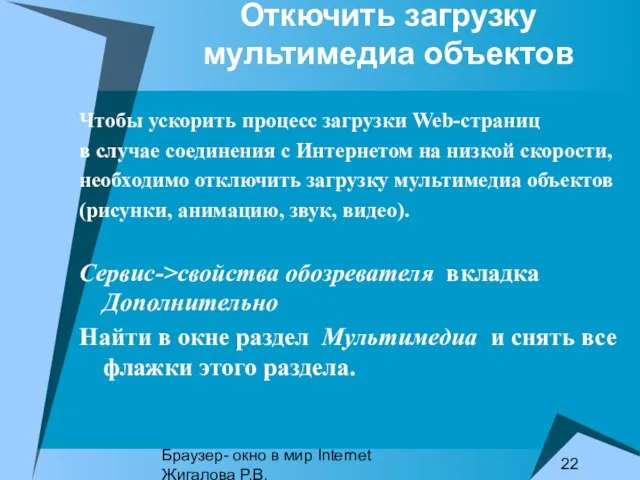 Откючить загрузку мультимедиа объектов

Чтобы ускорить процесс загрузки Web-страниц в случае соединения с Интернетом на низкой скорости, необходимо отключить загрузку мультимедиа объектов (рисунки, анимацию, звук, видео).

Сервис->свойства обозревателя вкладка Дополнительно

Найти в окне раздел Мультимедиа и снять все флажки этого раздела.

Браузер- окно в мир Internet Жигалова Р.В.

22